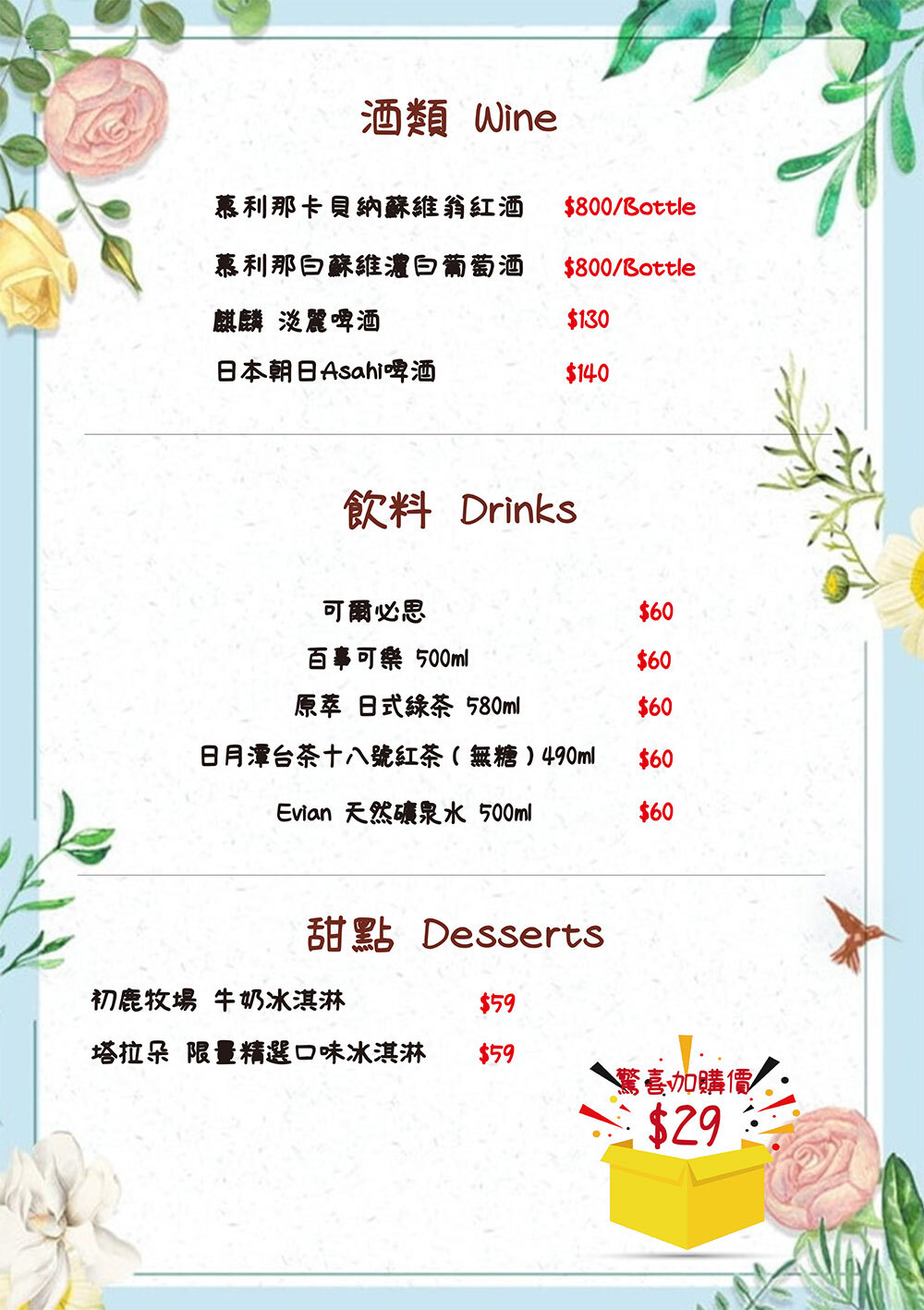 酒類 Wine

慕利那卡貝納蘇維翁紅酒 $800/Bottle

慕利那白蘇維濃白葡萄酒 $800/Bottle

麒麟 淡麗啤酒 $130

日本朝日Asahi啤酒 $140

飲料 Drinks

可爾必思 $60

百事可樂 500ml $60

原萃 日式綠茶 580ml $60

日月潭台茶十八號紅茶(無糖)490ml $60

Evian 天然礦泉水 500ml $60

甜點 Desserts

初鹿牧場 牛奶冰淇淋 $59

塔拉朵 限量精選口味冰淇淋 $59

驚喜加購價

$29